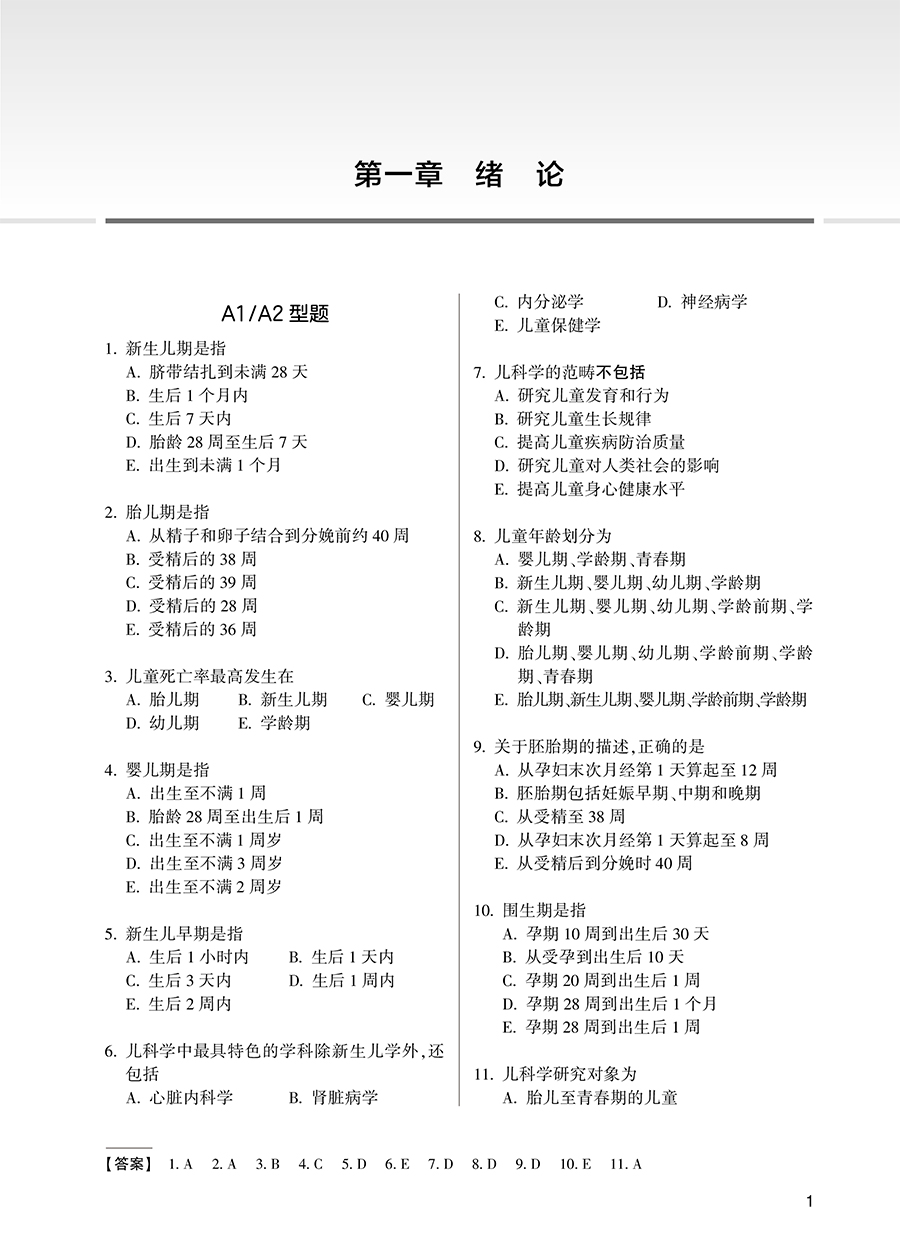 第一章　绪　论

A1/A2 型题

1. 新生儿期是指
A. 脐带结扎到未满 28 天
B. 生后 1 个月内
C. 生后 7 天内
D. 胎龄 28 周至生后 7 天
E. 出生到未满 1 个月

2. 胎儿期是指
A. 从精子和卵子结合到分娩前约 40 周
B. 受精后的 38 周
C. 受精后的 39 周
D. 受精后的 28 周
E. 受精后的 36 周

3. 儿童死亡率最高发生在
A. 胎儿期　B. 新生儿期　C. 婴儿期
D. 幼儿期　E. 学龄期

4. 婴儿期是指
A. 出生至不满 1 周
B. 胎龄 28 周至出生后 1 周
C. 出生至不满 1 周岁
D. 出生至不满 3 周岁
E. 出生至不满 2 周岁

5. 新生儿早期是指
A. 生后 1 小时内　B. 生后 1 天内
C. 生后 3 天内　D. 生后 1 周内
E. 生后 2 周内

6. 儿科学中最具特色的学科除新生儿学外，还包括
A. 心脏内科学　B. 肾脏病学
C. 内分泌学　D. 神经病学
E. 儿童保健学

7. 儿科学的范畴不包括
A. 研究儿童发育和行为
B. 研究儿童生长规律
C. 提高儿童疾病防治质量
D. 研究儿童对人类社会的影响
E. 提高儿童身心健康水平

8. 儿童年龄划分为
A. 婴儿期、学龄期、青春期
B. 新生儿期、婴儿期、幼儿期、学龄期
C. 新生儿期、婴儿期、幼儿期、学龄前期、学龄期
D. 胎儿期、婴儿期、幼儿期、学龄前期、学龄期、青春期
E. 胎儿期、新生儿期、婴儿期、学龄前期、学龄期

9. 关于胚胎期的描述，正确的是
A. 从孕妇末次月经第 1 天算起至 12 周
B. 胚胎期包括妊娠早期、中期和晚期
C. 从受精至 38 周
D. 从孕妇末次月经第 1 天算起至 8 周
E. 从受精后到分娩时 40 周

10. 围生期是指
A. 孕期 10 周到出生后 30 天
B. 从受孕到出生后 10 天
C. 孕期 20 周到出生后 1 周
D. 孕期 28 周到出生后 1 个月
E. 孕期 28 周到出生后 1 周

11. 儿科学研究对象为
A. 胎儿至青春期的儿童

【答案】 1. A　2. A　3. B　4. C　5. D　6. E　7. D　8. D　9. D　10. E　11. A

1